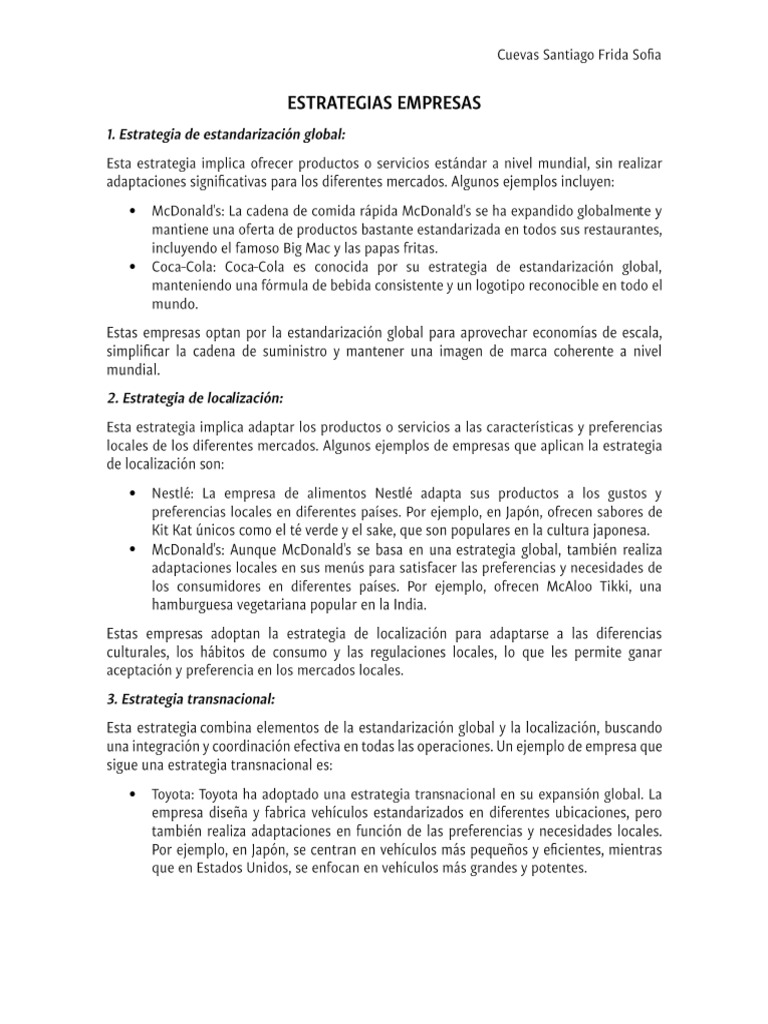 Cuevas Santiago Frida Sofia

ESTRATEGIAS EMPRESAS

1. Estrategia de estandarización global:

Esta estrategia implica ofrecer productos o servicios estándar a nivel mundial, sin realizar adaptaciones significativas para los diferentes mercados. Algunos ejemplos incluyen:

• McDonald's: La cadena de comida rápida McDonald's se ha expandido globalmente y mantiene una oferta de productos bastante estandarizada en todos sus restaurantes, incluyendo el famoso Big Mac y las papas fritas.
• Coca-Cola: Coca-Cola es conocida por su estrategia de estandarización global, manteniendo una fórmula de bebida consistente y un logotipo reconocible en todo el mundo.

Estas empresas optan por la estandarización global para aprovechar economías de escala, simplificar la cadena de suministro y mantener una imagen de marca coherente a nivel mundial.

2. Estrategia de localización:

Esta estrategia implica adaptar los productos o servicios a las características y preferencias locales de los diferentes mercados. Algunos ejemplos de empresas que aplican la estrategia de localización son:

• Nestlé: La empresa de alimentos Nestlé adapta sus productos a los gustos y preferencias locales en diferentes países. Por ejemplo, en Japón, ofrecen sabores de Kit Kat únicos como el té verde y el sake, que son populares en la cultura japonesa.
• McDonald's: Aunque McDonald's se basa en una estrategia global, también realiza adaptaciones locales en sus menús para satisfacer las preferencias y necesidades de los consumidores en diferentes países. Por ejemplo, ofrecen McAloo Tikki, una hamburguesa vegetariana popular en la India.

Estas empresas adoptan la estrategia de localización para adaptarse a las diferencias culturales, los hábitos de consumo y las regulaciones locales, lo que les permite ganar aceptación y preferencia en los mercados locales.

3. Estrategia transnacional:

Esta estrategia combina elementos de la estandarización global y la localización, buscando una integración y coordinación efectiva en todas las operaciones. Un ejemplo de empresa que sigue una estrategia transnacional es:

• Toyota: Toyota ha adoptado una estrategia transnacional en su expansión global. La empresa diseña y fabrica vehículos estandarizados en diferentes ubicaciones, pero también realiza adaptaciones en función de las preferencias y necesidades locales. Por ejemplo, en Japón, se centran en vehículos más pequeños y eficientes, mientras que en Estados Unidos, se enfocan en vehículos más grandes y potentes.